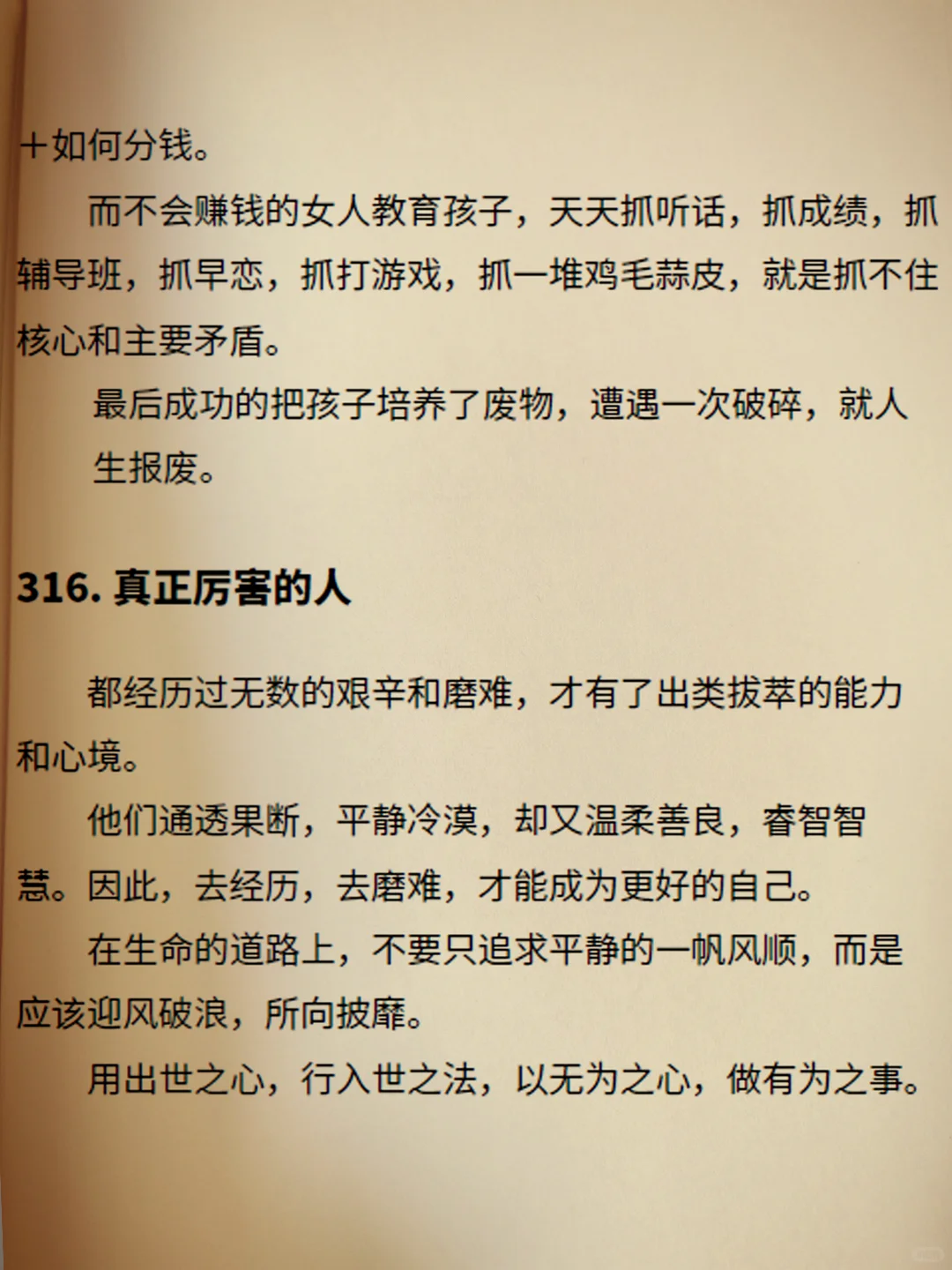 ＋如何分钱。

而不会赚钱的女人教育孩子，天天抓听话，抓成绩，抓辅导班，抓早恋，抓打游戏，抓一堆鸡毛蒜皮，就是抓不住核心和主要矛盾。

最后成功的把孩子培养了废物，遭遇一次破碎，就人生报废。

316. 真正厉害的人

都经历过无数的艰辛和磨难，才有了出类拔萃的能力和心境。

他们通透果断，平静冷漠，却又温柔善良，睿智智慧。因此，去经历，去磨难，才能成为更好的自己。

在生命的道路上，不要只追求平静的一帆风顺，而是应该迎风破浪，所向披靡。

用出世之心，行入世之法，以无为之心，做有为之事。